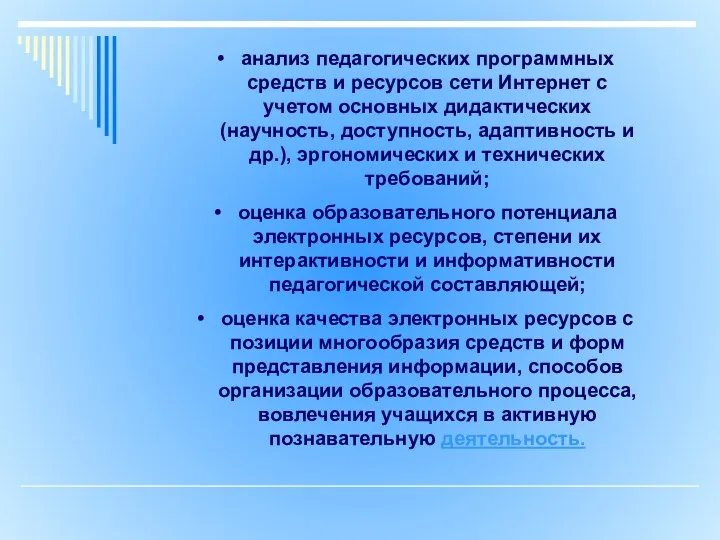 • анализ педагогических программных средств и ресурсов сети Интернет с учетом основных дидактических (научность, доступность, адаптивность и др.), эргономических и технических требований;

• оценка образовательного потенциала электронных ресурсов, степени их интерактивности и информативности педагогической составляющей;

• оценка качества электронных ресурсов с позиции многообразия средств и форм представления информации, способов организации образовательного процесса, вовлечения учащихся в активную познавательную деятельность.